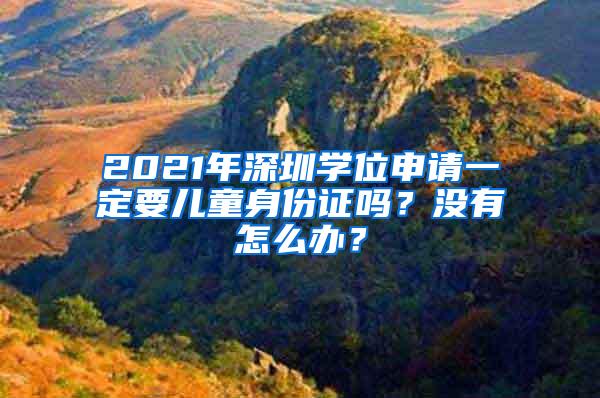 2021年深圳学位申请一定要儿童身份证吗？没有怎么办？